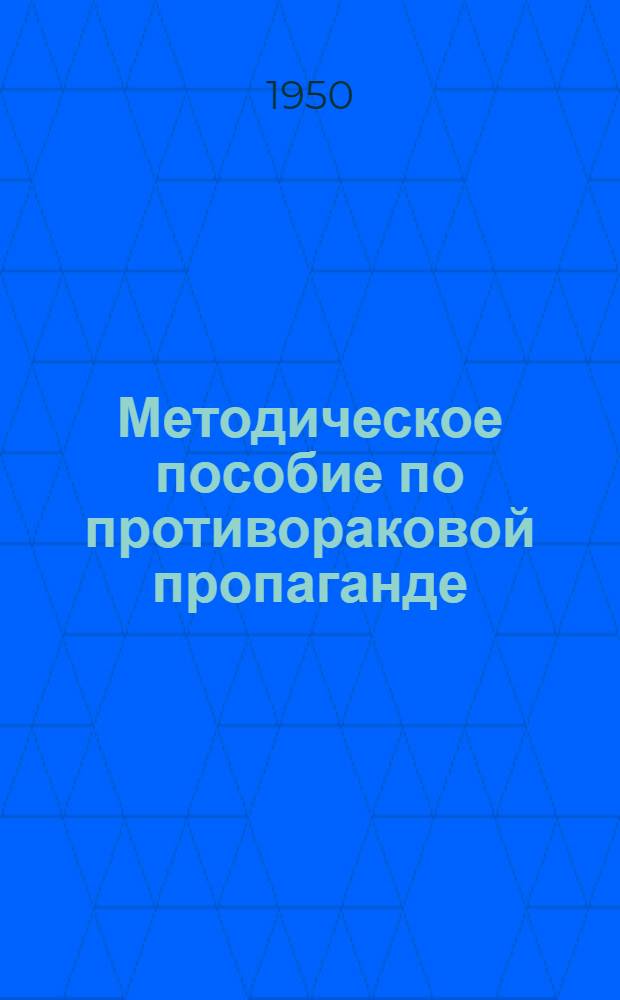 1950

Методическое пособие по противораковой пропаганде